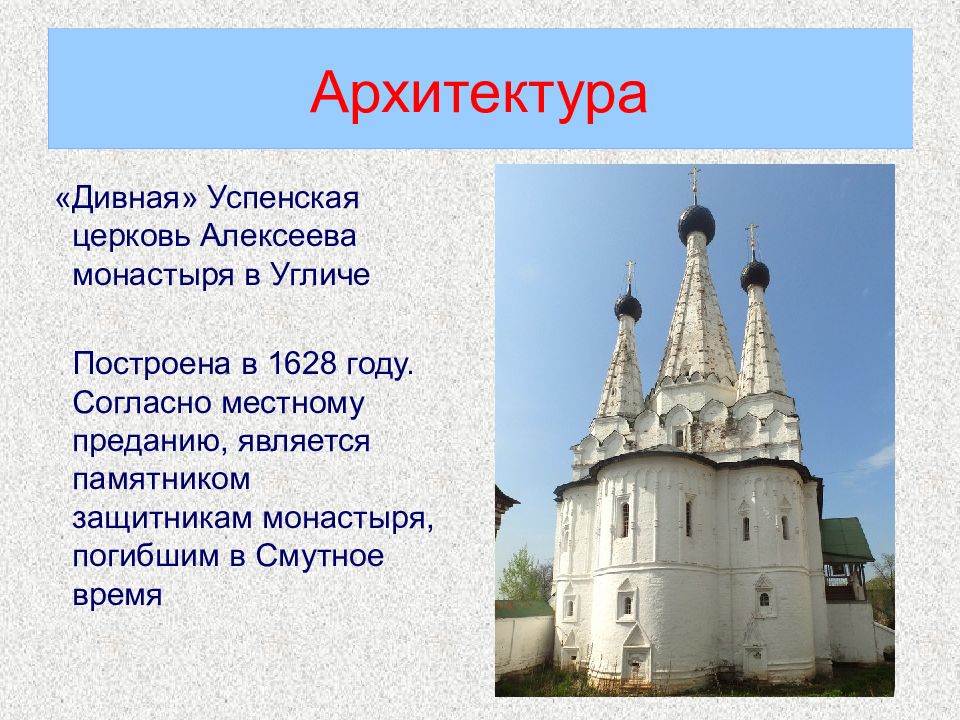 Архитектура

«Дивная» Успенская церковь Алексеева монастыря в Угличе

Построена в 1628 году. Согласно местному преданию, является памятником защитникам монастыря, погибшим в Смутное время